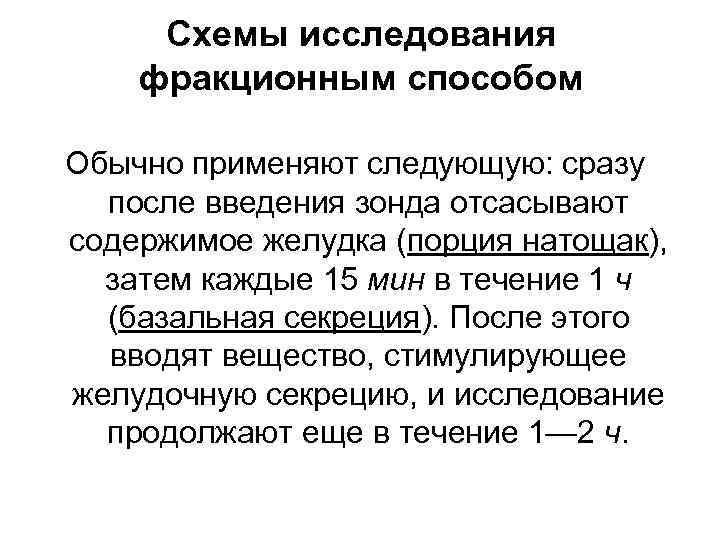 Схемы исследования фракционным способом

Обычно применяют следующую: сразу после введения зонда отсасывают содержимое желудка (порция натощак), затем каждые 15 мин в течение 1 ч (базальная секреция). После этого вводят вещество, стимулирующее желудочную секрецию, и исследование продолжают еще в течение 1—2 ч.